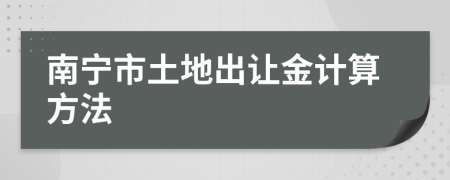 南宁市土地出让金计算方法